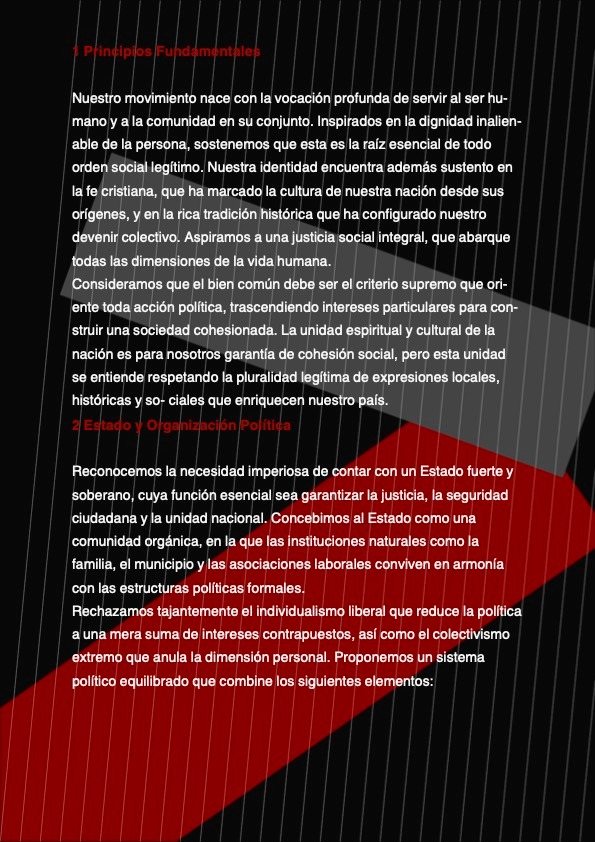 1 Principios Fundamentales

Nuestro movimiento nace con la vocación profunda de servir al ser humano y a la comunidad en su conjunto. Inspirados en la dignidad inalienable de la persona, sostenemos que esta es la raíz esencial de todo orden social legítimo. Nuestra identidad encuentra además sustento en la fe cristiana, que ha marcado la cultura de nuestra nación desde sus orígenes, y en la rica tradición histórica que ha configurado nuestro devenir colectivo. Aspiramos a una justicia social integral, que abarque todas las dimensiones de la vida humana.
Consideramos que el bien común debe ser el criterio supremo que oriente toda acción política, trascendiendo intereses particulares para construir una sociedad cohesionada. La unidad espiritual y cultural de la nación es para nosotros garantía de cohesión social, pero esta unidad se entiende respetando la pluralidad legítima de expresiones locales, históricas y so- ciales que enriquecen nuestro país.
2 Estado y Organización Política

Reconocemos la necesidad imperiosa de contar con un Estado fuerte y soberano, cuya función esencial sea garantizar la justicia, la seguridad ciudadana y la unidad nacional. Concebimos al Estado como una comunidad orgánica, en la que las instituciones naturales como la familia, el municipio y las asociaciones laborales conviven en armonía con las estructuras políticas formales.
Rechazamos tajantemente el individualismo liberal que reduce la política a una mera suma de intereses contrapuestos, así como el colectivismo extremo que anula la dimensión personal. Proponemos un sistema político equilibrado que combine los siguientes elementos: